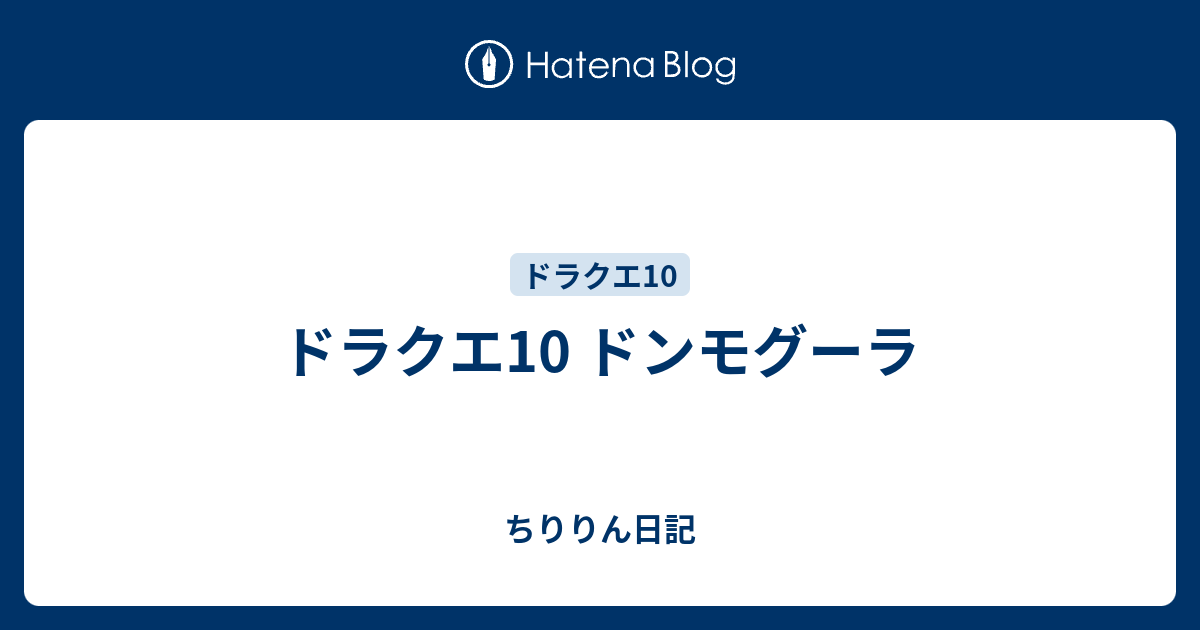 Hatena Blog

ドラクエ10

ドラクエ10 ドンモグーラ

ちりりん日記